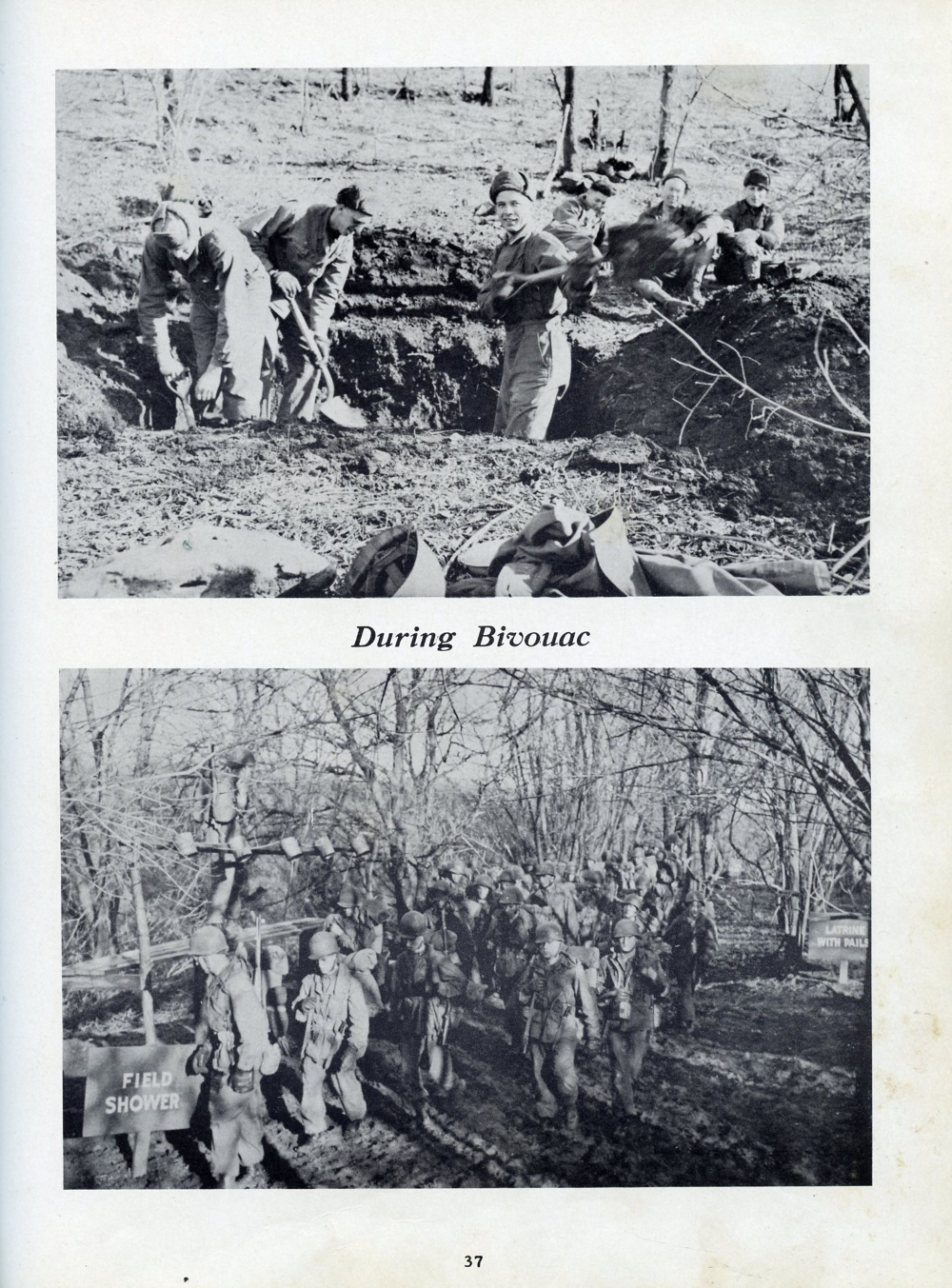 During Bivouac

LATRINE WITH PAILS

FIELD SHOWER

37